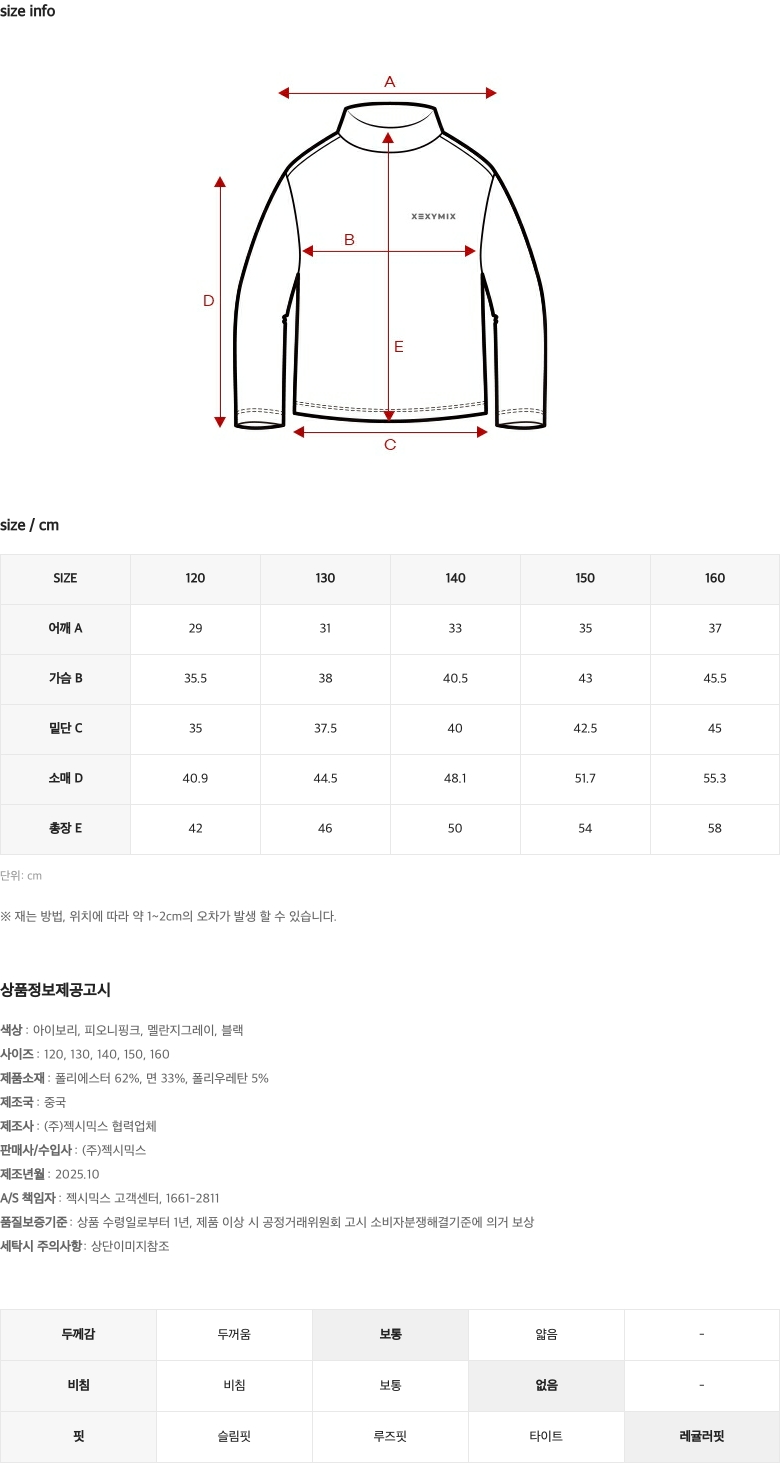 size info

A

XEXYMIX

B

D

E

C

size / cm

| SIZE | 120 | 130 | 140 | 150 | 160 |
|---|---|---|---|---|---|
| 어깨 A | 29 | 31 | 33 | 35 | 37 |
| 가슴 B | 35.5 | 38 | 40.5 | 43 | 45.5 |
| 밑단 C | 35 | 37.5 | 40 | 42.5 | 45 |
| 소매 D | 40.9 | 44.5 | 48.1 | 51.7 | 55.3 |
| 총장 E | 42 | 46 | 50 | 54 | 58 |

단위: cm

※ 재는 방법, 위치에 따라 약 1~2cm의 오차가 발생 할 수 있습니다.

상품정보제공고시

색상 : 아이보리, 피오니핑크, 멜란지그레이, 블랙
사이즈 : 120, 130, 140, 150, 160
제품소재 : 폴리에스터 62%, 면 33%, 폴리우레탄 5%
제조국 : 중국
제조사 : (주)젝시믹스 협력업체
판매사/수입사 : (주)젝시믹스
제조년월 : 2025.10
A/S 책임자 : 젝시믹스 고객센터, 1661-2811
품질보증기준 : 상품 수령일로부터 1년, 제품 이상 시 공정거래위원회 고시 소비자분쟁해결기준에 의거 보상
세탁시 주의사항 : 상단이미지참조

| 두께감 | 두꺼움 | 보통 | 얇음 | - |
|---|---|---|---|---|
| 비침 | 비침 | 보통 | 없음 | - |
| 핏 | 슬림핏 | 루즈핏 | 타이트 | 레귤러핏 |